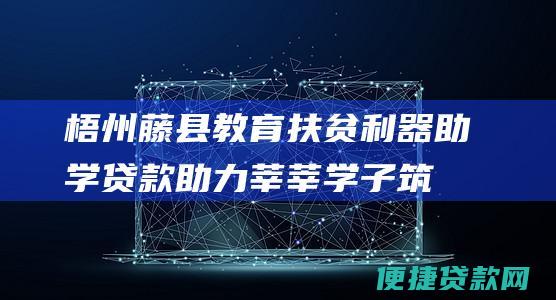 梧州藤县教育扶贫利器助学贷款助力莘莘学子筑

便捷贷款网